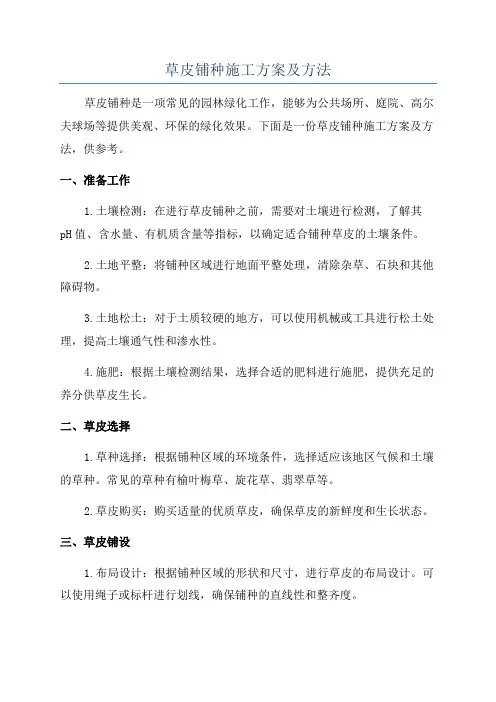 草皮铺种施工方案及方法

草皮铺种是一项常见的园林绿化工作，能够为公共场所、庭院、高尔夫球场等提供美观、环保的绿化效果。下面是一份草皮铺种施工方案及方法，供参考。

一、准备工作

1.土壤检测：在进行草皮铺种之前，需要对土壤进行检测，了解其pH值、含水量、有机质含量等指标，以确定适合铺种草皮的土壤条件。

2.土地平整：将铺种区域进行地面平整处理，清除杂草、石块和其他障碍物。

3.土地松土：对于土质较硬的地方，可以使用机械或工具进行松土处理，提高土壤通气性和渗水性。

4.施肥：根据土壤检测结果，选择合适的肥料进行施肥，提供充足的养分供草皮生长。

二、草皮选择

1.草种选择：根据铺种区域的环境条件，选择适应该地区气候和土壤的草种。常见的草种有榆叶梅草、旋花草、翡翠草等。

2.草皮购买：购买适量的优质草皮，确保草皮的新鲜度和生长状态。

三、草皮铺设

1.布局设计：根据铺种区域的形状和尺寸，进行草皮的布局设计。可以使用绳子或标杆进行划线，确保铺种的直线性和整齐度。